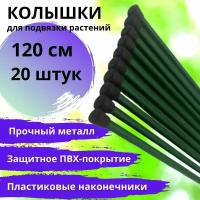 КОЛЫШКИ
для подвязки растений

120 см
20 штук

Прочный металл

Защитное ПВХ-покрытие

Пластиковые наконечники